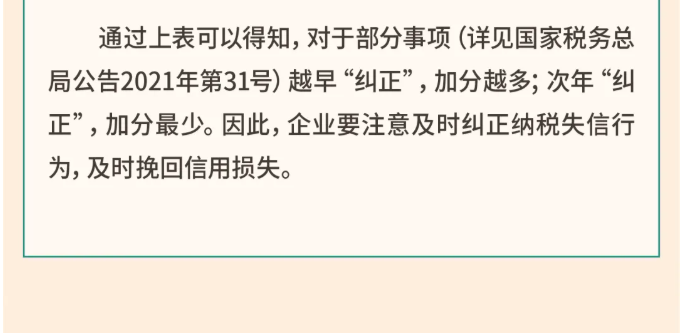 通过上表可以得知，对于部分事项（详见国家税务总局公告2021年第31号）越早“纠正”，加分越多；次年“纠正”，加分最少。因此，企业要注意及时纠正纳税失信行为，及时挽回信用损失。